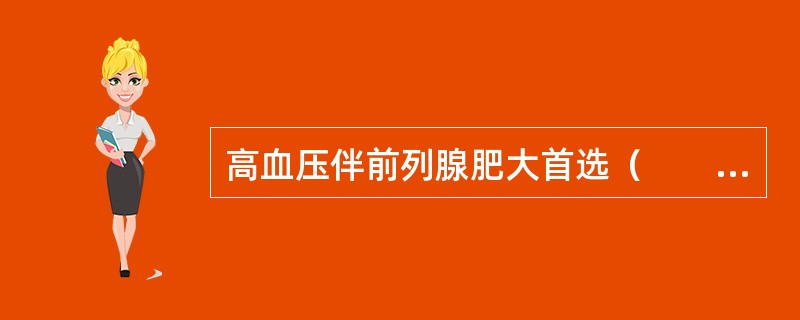 高血压伴前列腺肥大首选（　　…